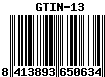 GTIN-13

8 413893 650634